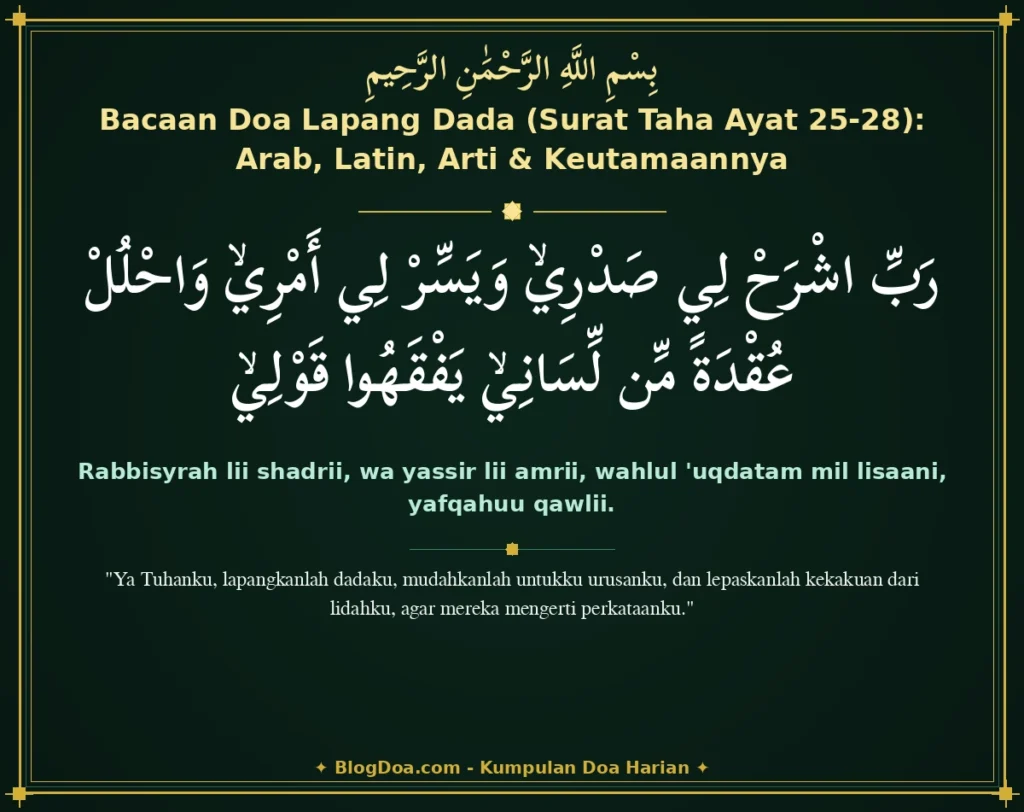 بِسْمِ اللَّهِ الرَّحْمَٰنِ الرَّحِيمِ

Bacaan Doa Lapang Dada (Surat Taha Ayat 25-28): Arab, Latin, Arti & Keutamaannya

رَبِّ اشْرَحْ لِي صَدْرِيۙ وَيَسِّرْ لِي أَمْرِيۙ وَاحْلُلْ عُقْدَةً مِّن لِّسَانِيۙ يَفْقَهُوا قَوْلِيۙ

Rabbisyrah lii shadrii, wa yassir lii amrii, wahlul 'uqdatam mil lisaani, yafqahuu qawlii.

"Ya Tuhanku, lapangkanlah dadaku, mudahkanlah untukku urusanku, dan lepaskanlah kekakuan dari lidahku, agar mereka mengerti perkataanku."

✦ BlogDoa.com - Kumpulan Doa Harian ✦